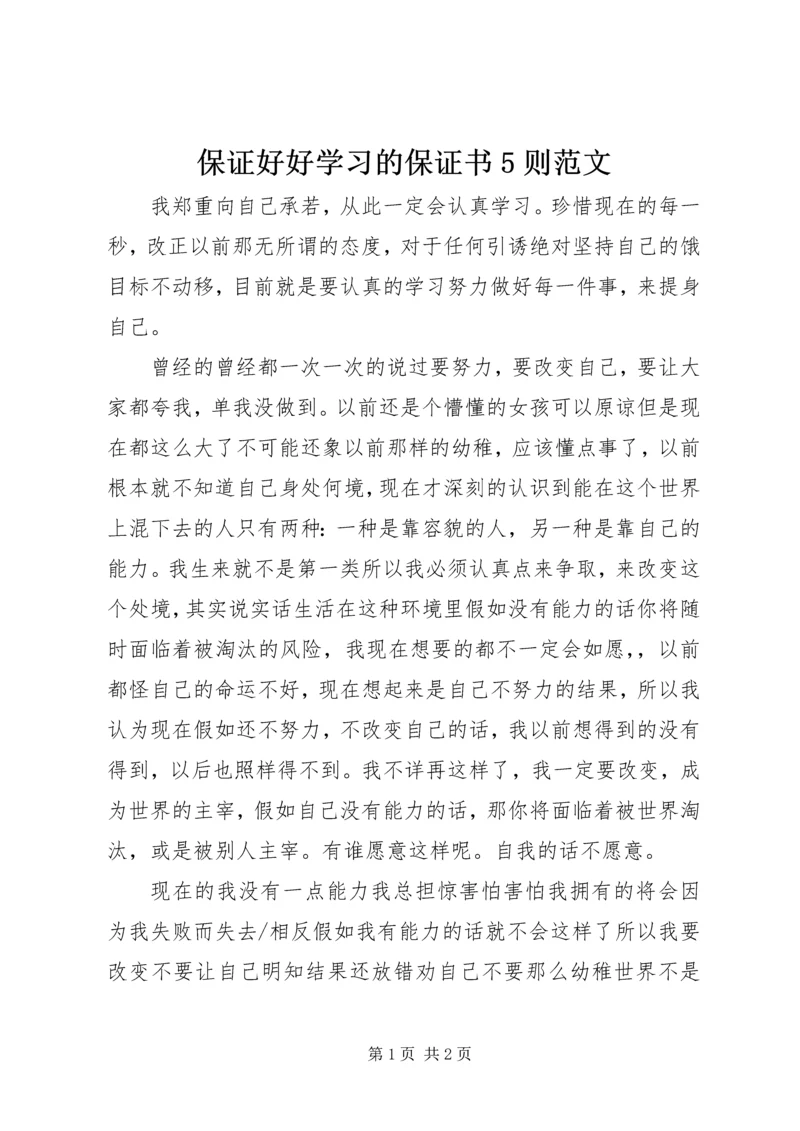 保证好好学习的保证书5则范文

我郑重向自己承若，从此一定会认真学习。珍惜现在的每一秒，改正以前那无所谓的态度，对于任何引诱绝对坚持自己的饿目标不动移，目前就是要认真的学习努力做好每一件事，来提身自己。

曾经的曾经都一次一次的说过要努力，要改变自己，要让大家都夸我，单我没做到。以前还是个懵懂的女孩可以原谅但是现在都这么大了不可能还象以前那样的幼稚，应该懂点事了，以前根本就不知道自己身处何境，现在才深刻的认识到能在这个世界上混下去的人只有两种：一种是靠容貌的人，另一种是靠自己的能力。我生来就不是第一类所以我必须认真点来争取，来改变这个处境，其实说实话生活在这种环境里假如没有能力的话你将随时面临着被淘汰的风险，我现在想要的都不一定会如愿,，以前都怪自己的命运不好，现在想起来是自己不努力的结果，所以我认为现在假如还不努力，不改变自己的话，我以前想得到的没有得到，以后也照样得不到。我不详再这样了，我一定要改变，成为世界的主宰，假如自己没有能力的话，那你将面临着被世界淘汰，或是被别人主宰。有谁愿意这样呢。自我的话不愿意。

现在的我没有一点能力我总担惊害怕害怕我拥有的将会因为我失败而失去/相反假如我有能力的话就不会这样了所以我要改变不要让自己明知结果还放错劝自己不要那么幼稚世界不是

第1页 共2页